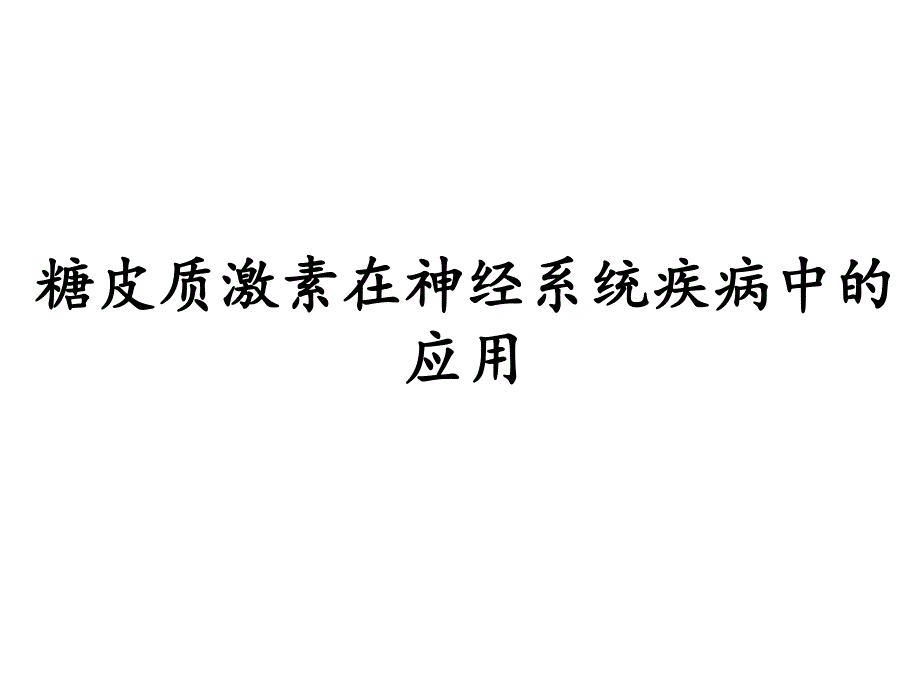 糖皮质激素在神经系统疾病中的应用